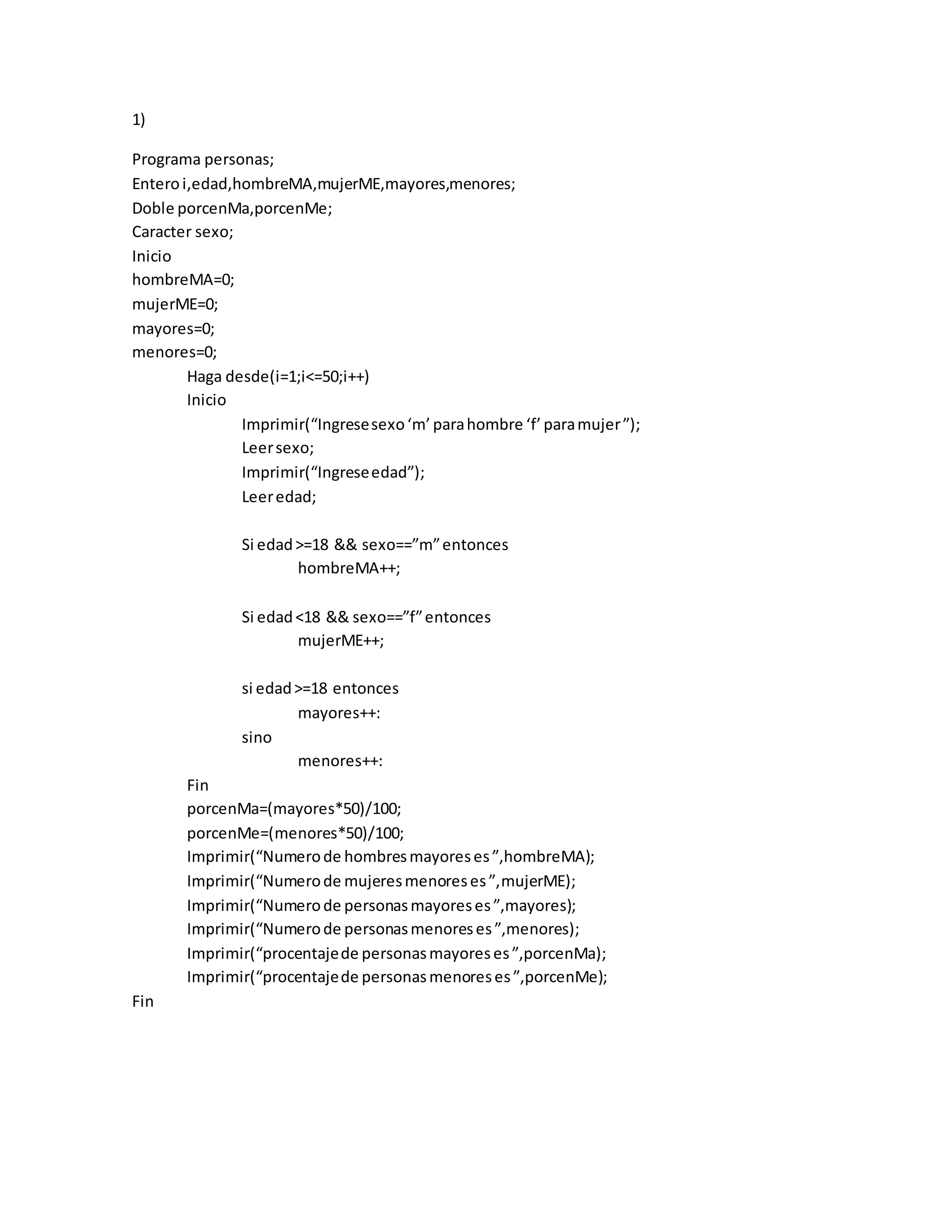 1)

Programa personas;
Entero i,edad,hombreMA,mujerME,mayores,menores;
Doble porcenMa,porcenMe;
Caracter sexo;
Inicio
hombreMA=0;
mujerME=0;
mayores=0;
menores=0;
Haga desde(i=1;i<=50;i++)
Inicio
Imprimir(“Ingrese sexo ‘m’ para hombre ‘f’ para mujer ”);
Leer sexo;
Imprimir(“Ingrese edad”);
Leer edad;

Si edad >=18 && sexo==”m” entonces
hombreMA++;

Si edad <18 && sexo==”f” entonces
mujerME++;

si edad >=18 entonces
mayores++:
sino
menores++:
Fin
porcenMa=(mayores*50)/100;
porcenMe=(menores*50)/100;
Imprimir(“Numero de hombres mayores es ”,hombreMA);
Imprimir(“Numero de mujeres menores es ”,mujerME);
Imprimir(“Numero de personas mayores es ”,mayores);
Imprimir(“Numero de personas menores es ”,menores);
Imprimir(“procentaje de personas mayores es ”,porcenMa);
Imprimir(“procentaje de personas menores es ”,porcenMe);
Fin